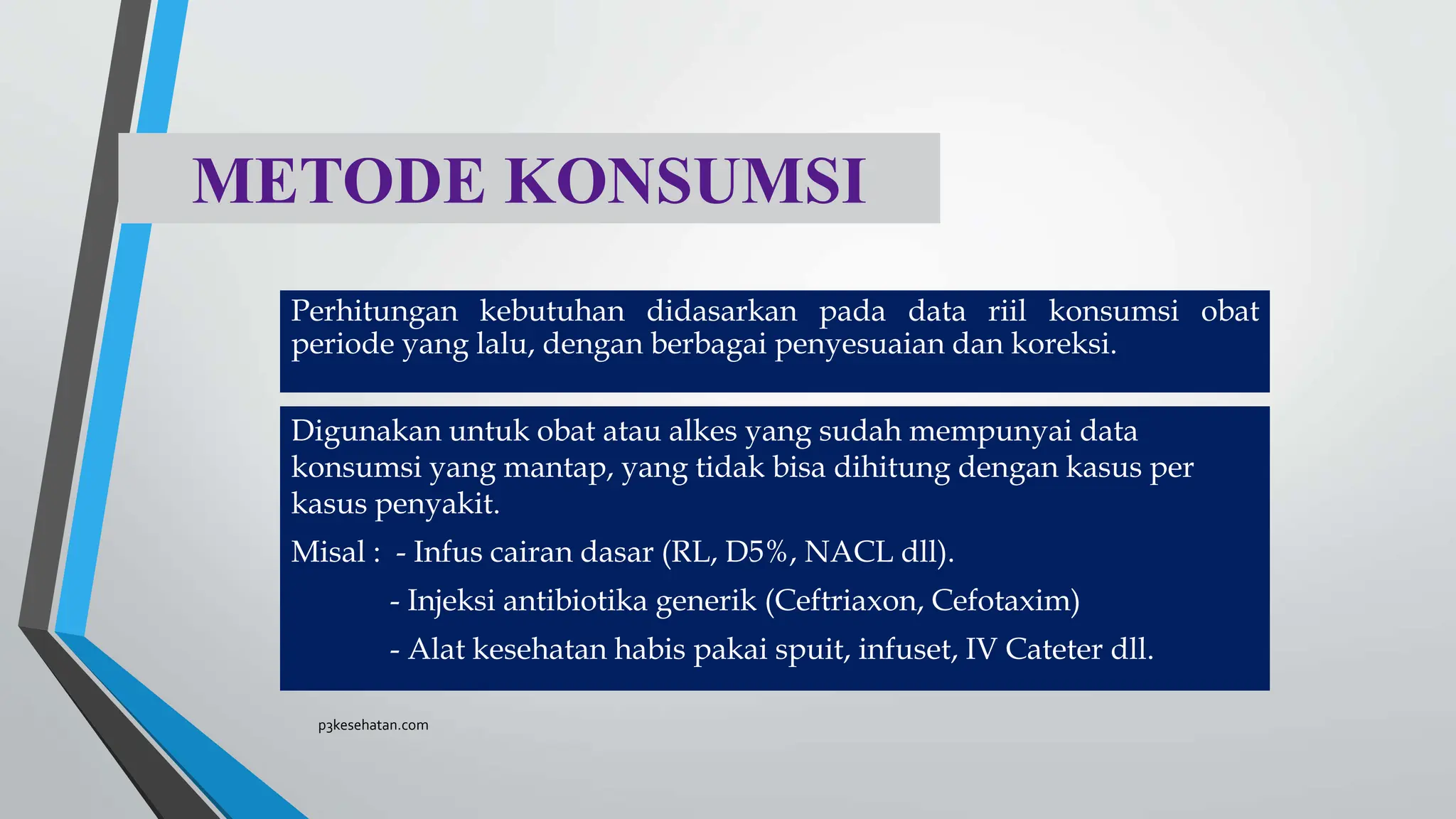 METODE KONSUMSI

Perhitungan kebutuhan didasarkan pada data riil konsumsi obat periode yang lalu, dengan berbagai penyesuaian dan koreksi.

Digunakan untuk obat atau alkes yang sudah mempunyai data konsumsi yang mantap, yang tidak bisa dihitung dengan kasus per kasus penyakit.

Misal : - Infus cairan dasar (RL, D5%, NACL dll).

- Injeksi antibiotika generik (Ceftriaxon, Cefotaxim)

- Alat kesehatan habis pakai spuit, infuset, IV Cateter dll.

p3kesehatan.com